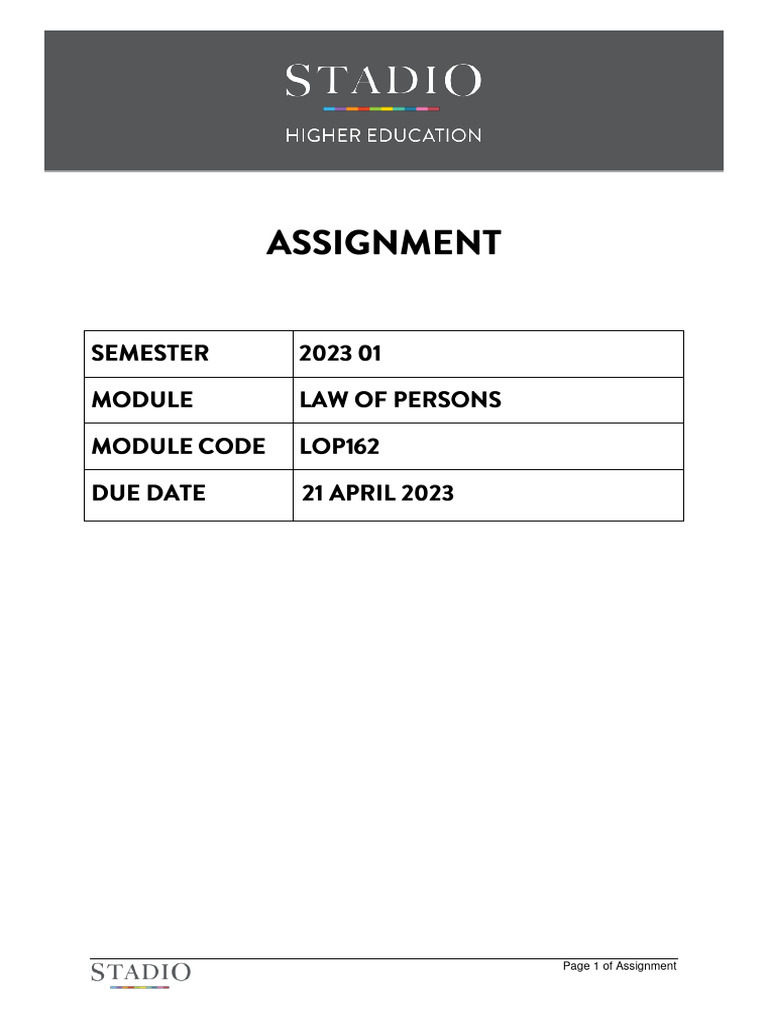 STADIO
HIGHER EDUCATION

ASSIGNMENT

| SEMESTER | 2023 01 |
|---|---|
| MODULE | LAW OF PERSONS |
| MODULE CODE | LOP162 |
| DUE DATE | 21 APRIL 2023 |

STADIO

Page 1 of Assignment